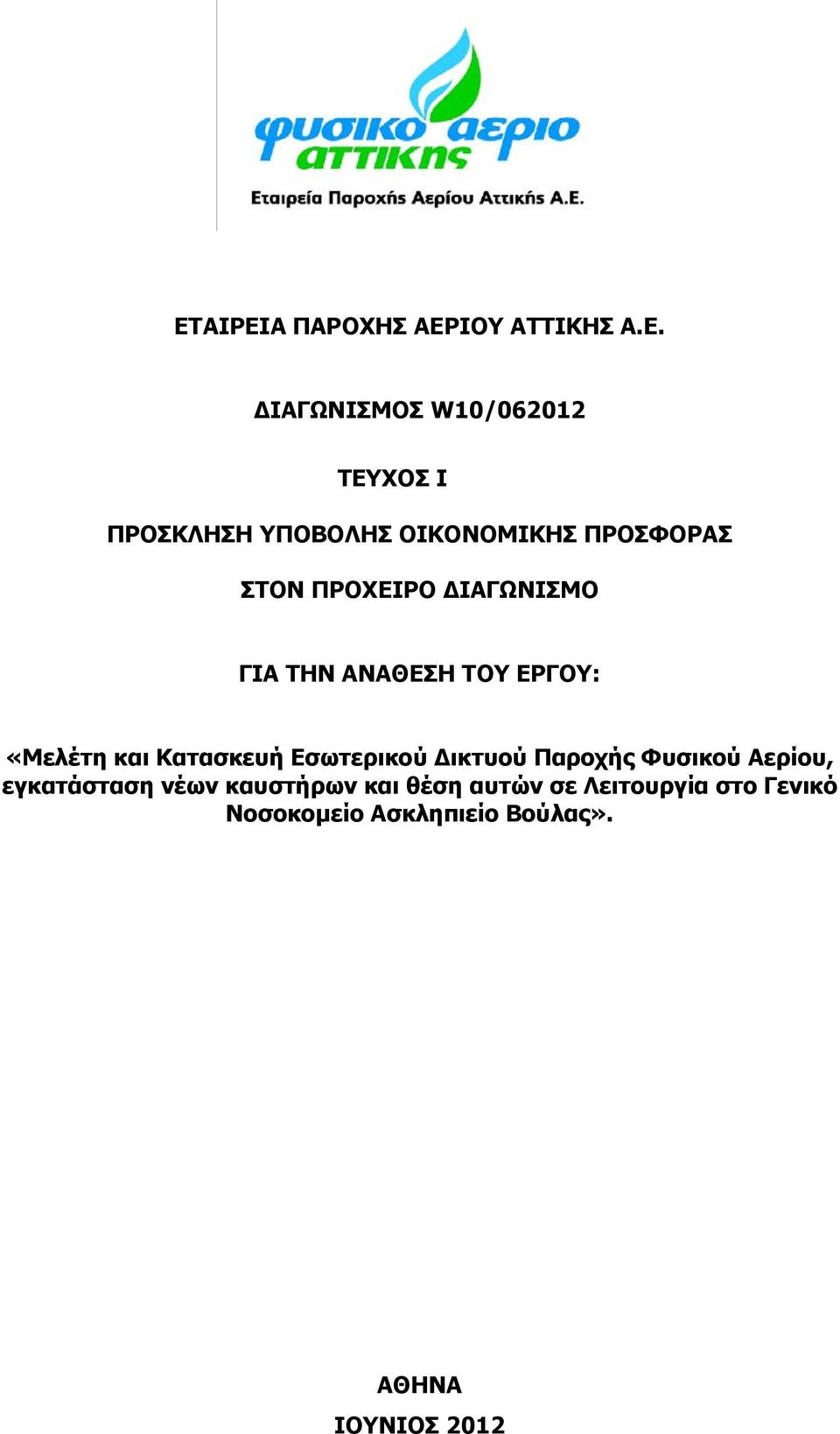 φυσικο αεριο αττικης

Εταιρεία Παροχής Αερίου Αττικής Α.Ε.

ΕΤΑΙΡΕΙΑ ΠΑΡΟΧΗΣ ΑΕΡΙΟΥ ΑΤΤΙΚΗΣ Α.Ε.

ΔΙΑΓΩΝΙΣΜΟΣ W10/062012

ΤΕΥΧΟΣ Ι

ΠΡΟΣΚΛΗΣΗ ΥΠΟΒΟΛΗΣ ΟΙΚΟΝΟΜΙΚΗΣ ΠΡΟΣΦΟΡΑΣ

ΣΤΟΝ ΠΡΟΧΕΙΡΟ ΔΙΑΓΩΝΙΣΜΟ

ΓΙΑ ΤΗΝ ΑΝΑΘΕΣΗ ΤΟΥ ΕΡΓΟΥ:

«Μελέτη και Κατασκευή Εσωτερικού Δικτυού Παροχής Φυσικού Αερίου, εγκατάσταση νέων καυστήρων και θέση αυτών σε Λειτουργία στο Γενικό Νοσοκομείο Ασκληπιείο Βούλας».

ΑΘΗΝΑ

ΙΟΥΝΙΟΣ 2012